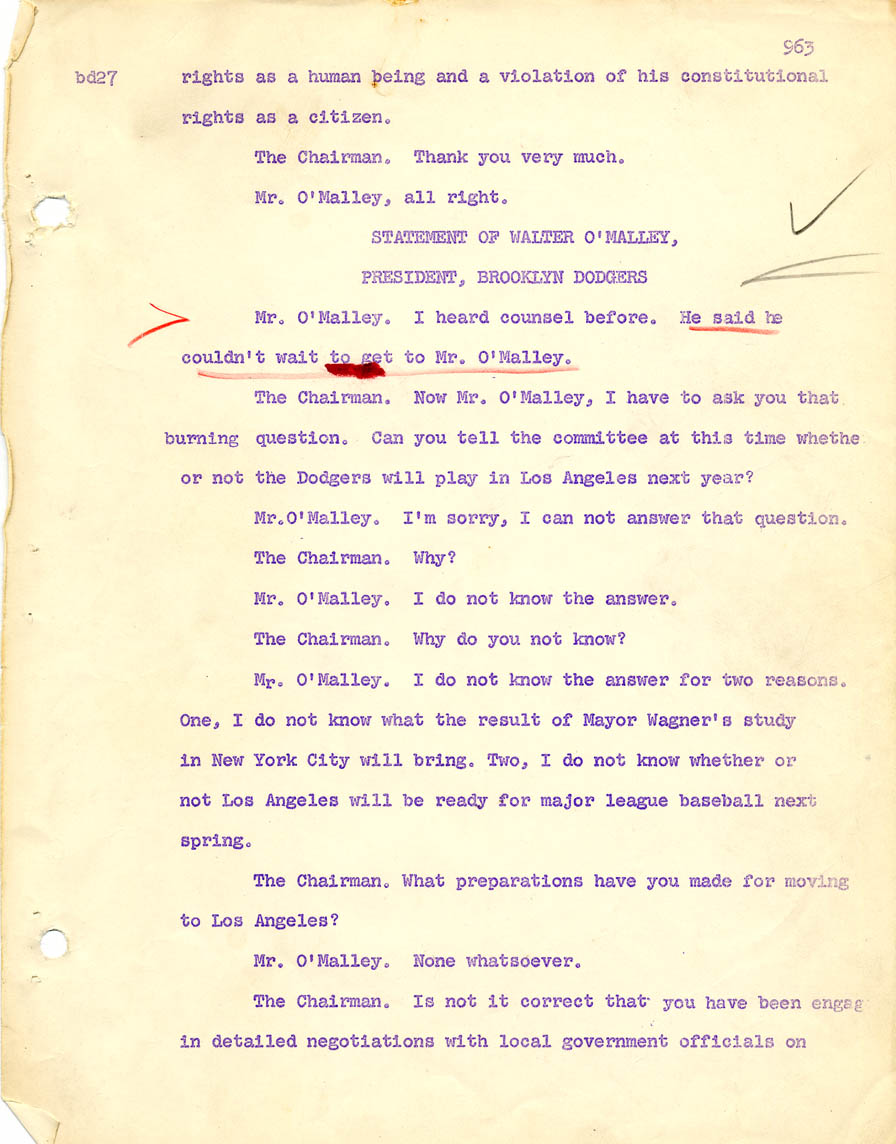 963

bd27 rights as a human being and a violation of his constitutional rights as a citizen.

The Chairman. Thank you very much.

Mr. O'Malley, all right.

STATEMENT OF WALTER O'MALLEY, PRESIDENT, BROOKLYN DODGERS

Mr. O'Malley. I heard counsel before. He said he couldn't wait to get to Mr. O'Malley.

The Chairman. Now Mr. O'Malley, I have to ask you that burning question. Can you tell the committee at this time whethe or not the Dodgers will play in Los Angeles next year?

Mr.O'Malley. I'm sorry, I can not answer that question.

The Chairman. Why?

Mr. O'Malley. I do not know the answer.

The Chairman. Why do you not know?

Mr. O'Malley. I do not know the answer for two reasons. One, I do not know what the result of Mayor Wagner's study in New York City will bring. Two, I do not know whether or not Los Angeles will be ready for major league baseball next spring.

The Chairman. What preparations have you made for moving to Los Angeles?

Mr. O'Malley. None whatsoever.

The Chairman. Is not it correct that you have been engag in detailed negotiations with local government officials on